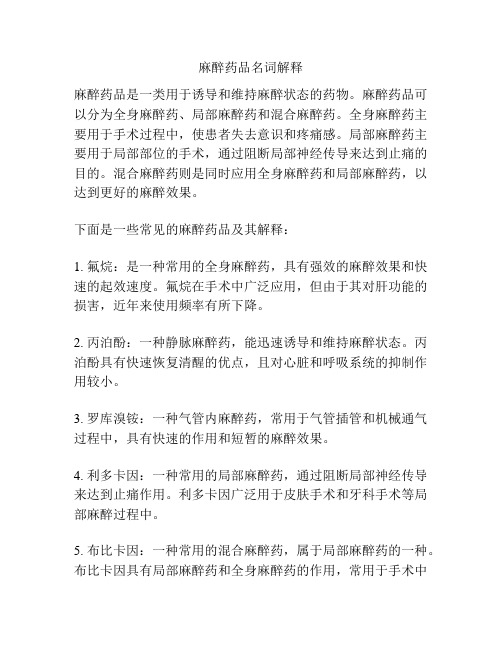 麻醉药品名词解释

麻醉药品是一类用于诱导和维持麻醉状态的药物。麻醉药品可以分为全身麻醉药、局部麻醉药和混合麻醉药。全身麻醉药主要用于手术过程中，使患者失去意识和疼痛感。局部麻醉药主要用于局部部位的手术，通过阻断局部神经传导来达到止痛的目的。混合麻醉药则是同时应用全身麻醉药和局部麻醉药，以达到更好的麻醉效果。

下面是一些常见的麻醉药品及其解释：

1. 氟烷：是一种常用的全身麻醉药，具有强效的麻醉效果和快速的起效速度。氟烷在手术中广泛应用，但由于其对肝功能的损害，近年来使用频率有所下降。

2. 丙泊酚：一种静脉麻醉药，能迅速诱导和维持麻醉状态。丙泊酚具有快速恢复清醒的优点，且对心脏和呼吸系统的抑制作用较小。

3. 罗库溴铵：一种气管内麻醉药，常用于气管插管和机械通气过程中，具有快速的作用和短暂的麻醉效果。

4. 利多卡因：一种常用的局部麻醉药，通过阻断局部神经传导来达到止痛作用。利多卡因广泛用于皮肤手术和牙科手术等局部麻醉过程中。

5. 布比卡因：一种常用的混合麻醉药，属于局部麻醉药的一种。布比卡因具有局部麻醉药和全身麻醉药的作用，常用于手术中